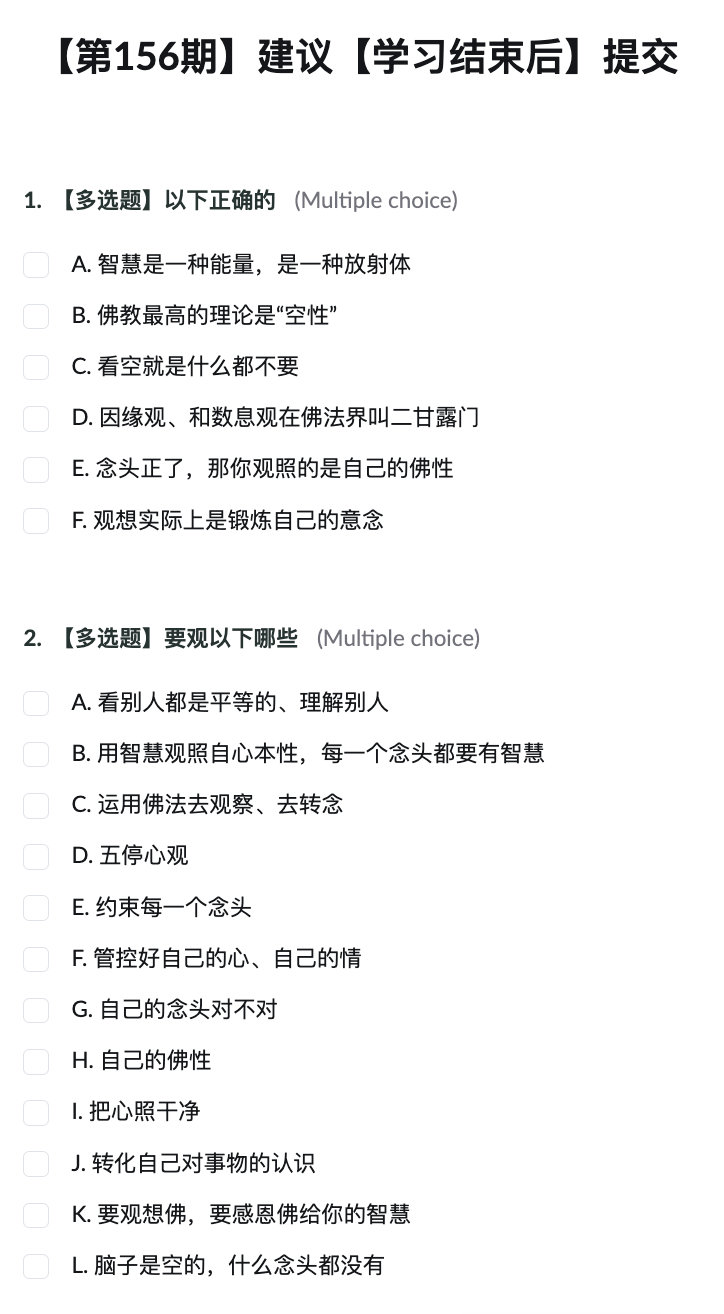 【第156期】建议【学习结束后】提交

1. 【多选题】以下正确的 (Multiple choice)

A. 智慧是一种能量，是一种放射体

B. 佛教最高的理论是“空性”

C. 看空就是什么都不要

D. 因缘观、和数息观在佛法界叫二甘露门

E. 念头正了，那你观照的是自己的佛性

F. 观想实际上是锻炼自己的意念

2. 【多选题】要观以下哪些 (Multiple choice)

A. 看别人都是平等的、理解别人

B. 用智慧观照自心本性，每一个念头都要有智慧

C. 运用佛法去观察、去转念

D. 五停心观

E. 约束每一个念头

F. 管控好自己的心、自己的情

G. 自己的念头对不对

H. 自己的佛性

I. 把心照干净

J. 转化自己对事物的认识

K. 要观想佛，要感恩佛给你的智慧

L. 脑子是空的，什么念头都没有